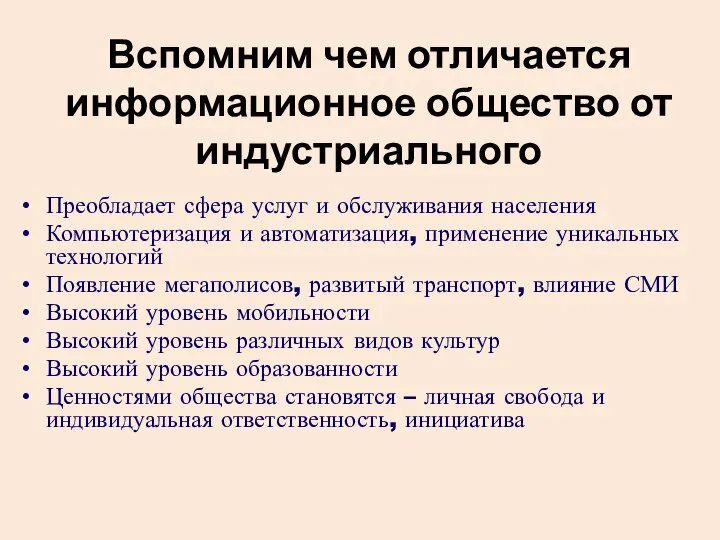 Вспомним чем отличается информационное общество от индустриального

• Преобладает сфера услуг и обслуживания населения
• Компьютеризация и автоматизация, применение уникальных технологий
• Появление мегаполисов, развитый транспорт, влияние СМИ
• Высокий уровень мобильности
• Высокий уровень различных видов культур
• Высокий уровень образованности
• Ценностями общества становятся – личная свобода и индивидуальная ответственность, инициатива